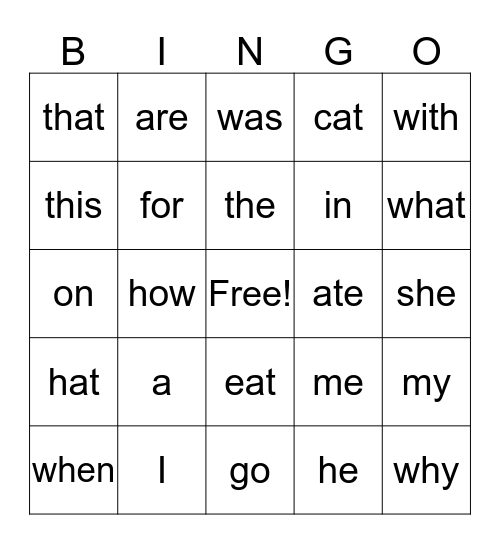 | B | I | N | G | O |
|---|---|---|---|---|
| that | are | was | cat | with |
| this | for | the | in | what |
| on | how | Free! | ate | she |
| hat | a | eat | me | my |
| when | I | go | he | why |